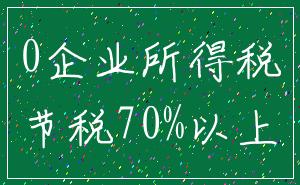 0企业所得税
节税70%以上